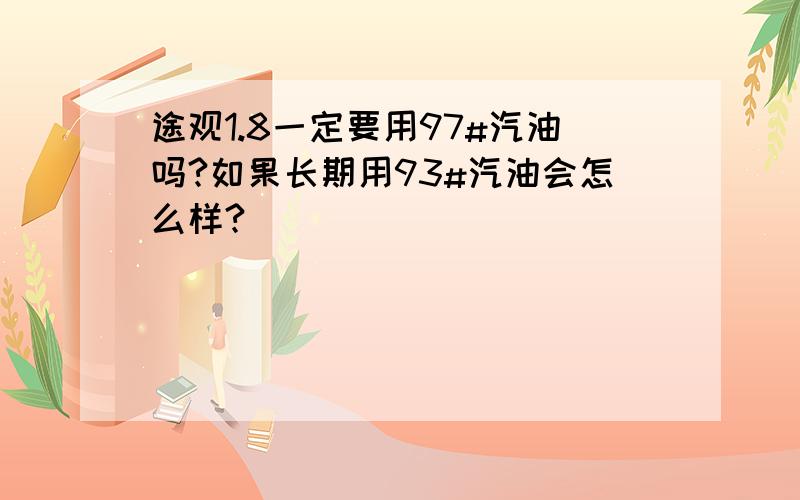 途观1.8一定要用97#汽油吗?如果长期用93#汽油会怎么样?